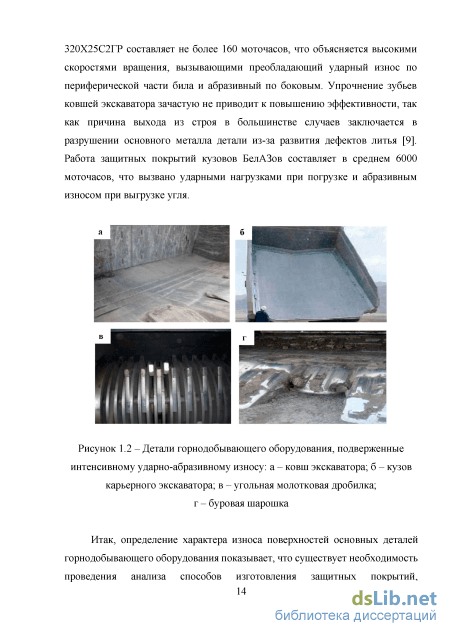 320Х25С2ГР составляет не более 160 моточасов, что объясняется высокими скоростями вращения, вызывающими преобладающий ударный износ по периферической части била и абразивный по боковым. Упрочнение зубьев ковшей экскаватора зачастую не приводит к повышению эффективности, так как причина выхода из строя в большинстве случаев заключается в разрушении основного металла детали из-за развития дефектов литья [9]. Работа защитных покрытий кузовов БелАЗов составляет в среднем 6000 моточасов, что вызвано ударными нагрузками при погрузке и абразивным износом при выгрузке угля.

а

б

в

г

Рисунок 1.2 – Детали горнодобывающего оборудования, подверженные интенсивному ударно-абразивному износу: а – ковш экскаватора; б – кузов карьерного экскаватора; в – угольная молотковая дробилка; г – буровая шарошка

Итак, определение характера износа поверхностей основных деталей горнодобывающего оборудования показывает, что существует необходимость проведения анализа способов изготовления защитных покрытий,

14

dsLib.net
библиотека диссертаций